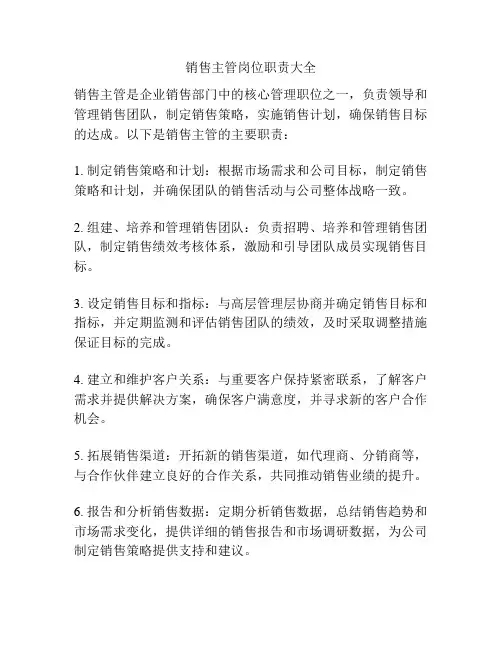 销售主管岗位职责大全

销售主管是企业销售部门中的核心管理职位之一，负责领导和管理销售团队，制定销售策略，实施销售计划，确保销售目标的达成。以下是销售主管的主要职责：

1. 制定销售策略和计划：根据市场需求和公司目标，制定销售策略和计划，并确保团队的销售活动与公司整体战略一致。

2. 组建、培养和管理销售团队：负责招聘、培养和管理销售团队，制定销售绩效考核体系，激励和引导团队成员实现销售目标。

3. 设定销售目标和指标：与高层管理层协商并确定销售目标和指标，并定期监测和评估销售团队的绩效，及时采取调整措施保证目标的完成。

4. 建立和维护客户关系：与重要客户保持紧密联系，了解客户需求并提供解决方案，确保客户满意度，并寻求新的客户合作机会。

5. 拓展销售渠道：开拓新的销售渠道，如代理商、分销商等，与合作伙伴建立良好的合作关系，共同推动销售业绩的提升。

6. 报告和分析销售数据：定期分析销售数据，总结销售趋势和市场需求变化，提供详细的销售报告和市场调研数据，为公司制定销售策略提供支持和建议。